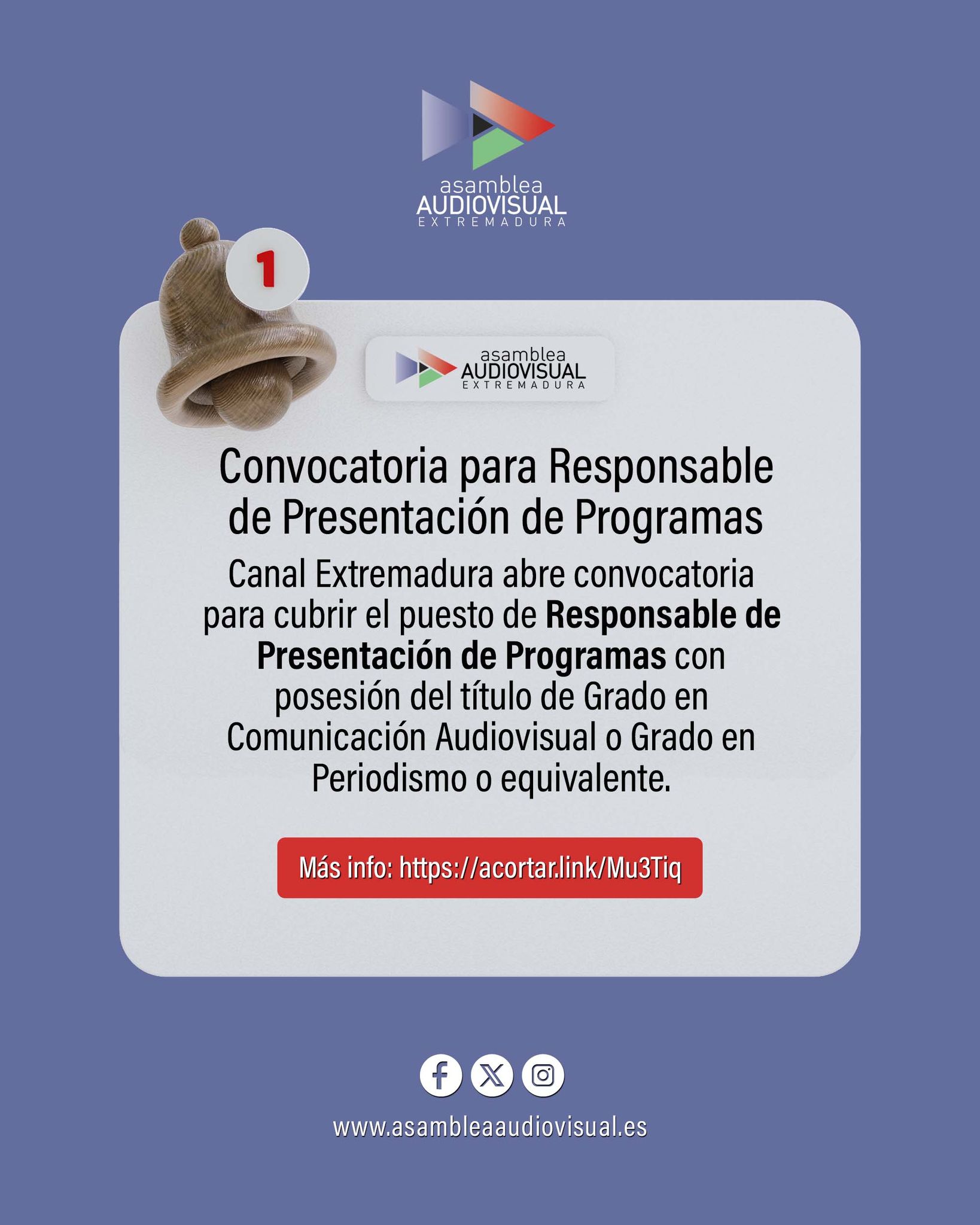 asamblea
AUDIOVISUAL
EXTREMADURA

1

asamblea
AUDIOVISUAL
EXTREMADURA

Convocatoria para Responsable de Presentación de Programas

Canal Extremadura abre convocatoria para cubrir el puesto de Responsable de Presentación de Programas con posesión del título de Grado en Comunicación Audiovisual o Grado en Periodismo o equivalente.

Más info: https://acortar.link/Mu3Tiq

www.asambleaaudiovisual.es